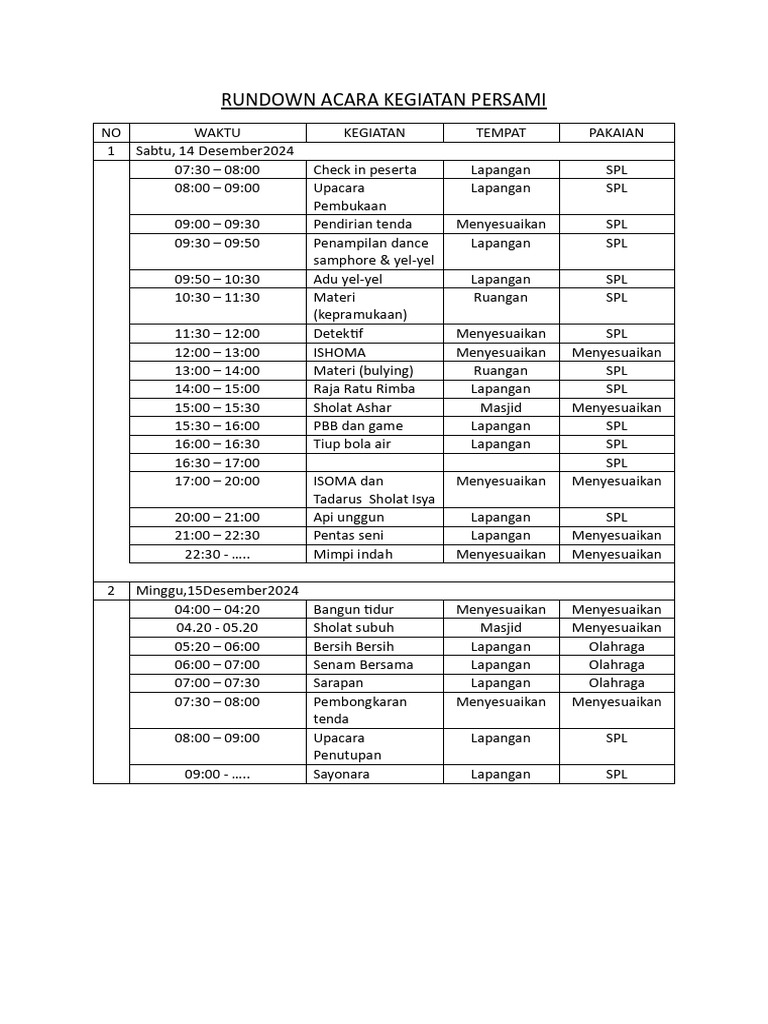 RUNDOWN ACARA KEGIATAN PERSAMI

| NO | WAKTU | KEGIATAN | TEMPAT | PAKAIAN |
|---|---|---|---|---|
| 1 | Sabtu, 14 Desember2024 | | | |
| | 07:30 – 08:00 | Check in peserta | Lapangan | SPL |
| | 08:00 – 09:00 | Upacara Pembukaan | Lapangan | SPL |
| | 09:00 – 09:30 | Pendirian tenda | Menyesuaikan | SPL |
| | 09:30 – 09:50 | Penampilan dance samphore & yel-yel | Lapangan | SPL |
| | 09:50 – 10:30 | Adu yel-yel | Lapangan | SPL |
| | 10:30 – 11:30 | Materi (kepramukaan) | Ruangan | SPL |
| | 11:30 – 12:00 | Detektif | Menyesuaikan | SPL |
| | 12:00 – 13:00 | ISHOMA | Menyesuaikan | Menyesuaikan |
| | 13:00 – 14:00 | Materi (bulying) | Ruangan | SPL |
| | 14:00 – 15:00 | Raja Ratu Rimba | Lapangan | SPL |
| | 15:00 – 15:30 | Sholat Ashar | Masjid | Menyesuaikan |
| | 15:30 – 16:00 | PBB dan game | Lapangan | SPL |
| | 16:00 – 16:30 | Tiup bola air | Lapangan | SPL |
| | 16:30 – 17:00 | | | SPL |
| | 17:00 – 20:00 | ISOMA dan Tadarus Sholat Isya | Menyesuaikan | Menyesuaikan |
| | 20:00 – 21:00 | Api unggun | Lapangan | SPL |
| | 21:00 – 22:30 | Pentas seni | Lapangan | Menyesuaikan |
| | 22:30 - ….. | Mimpi indah | Menyesuaikan | Menyesuaikan |
| | | | | |
| 2 | Minggu,15Desember2024 | | | |
| | 04:00 – 04:20 | Bangun tidur | Menyesuaikan | Menyesuaikan |
| | 04.20 - 05.20 | Sholat subuh | Masjid | Menyesuaikan |
| | 05:20 – 06:00 | Bersih Bersih | Lapangan | Olahraga |
| | 06:00 – 07:00 | Senam Bersama | Lapangan | Olahraga |
| | 07:00 – 07:30 | Sarapan | Lapangan | Olahraga |
| | 07:30 – 08:00 | Pembongkaran tenda | Menyesuaikan | Menyesuaikan |
| | 08:00 – 09:00 | Upacara Penutupan | Lapangan | SPL |
| | 09:00 - ….. | Sayonara | Lapangan | SPL |